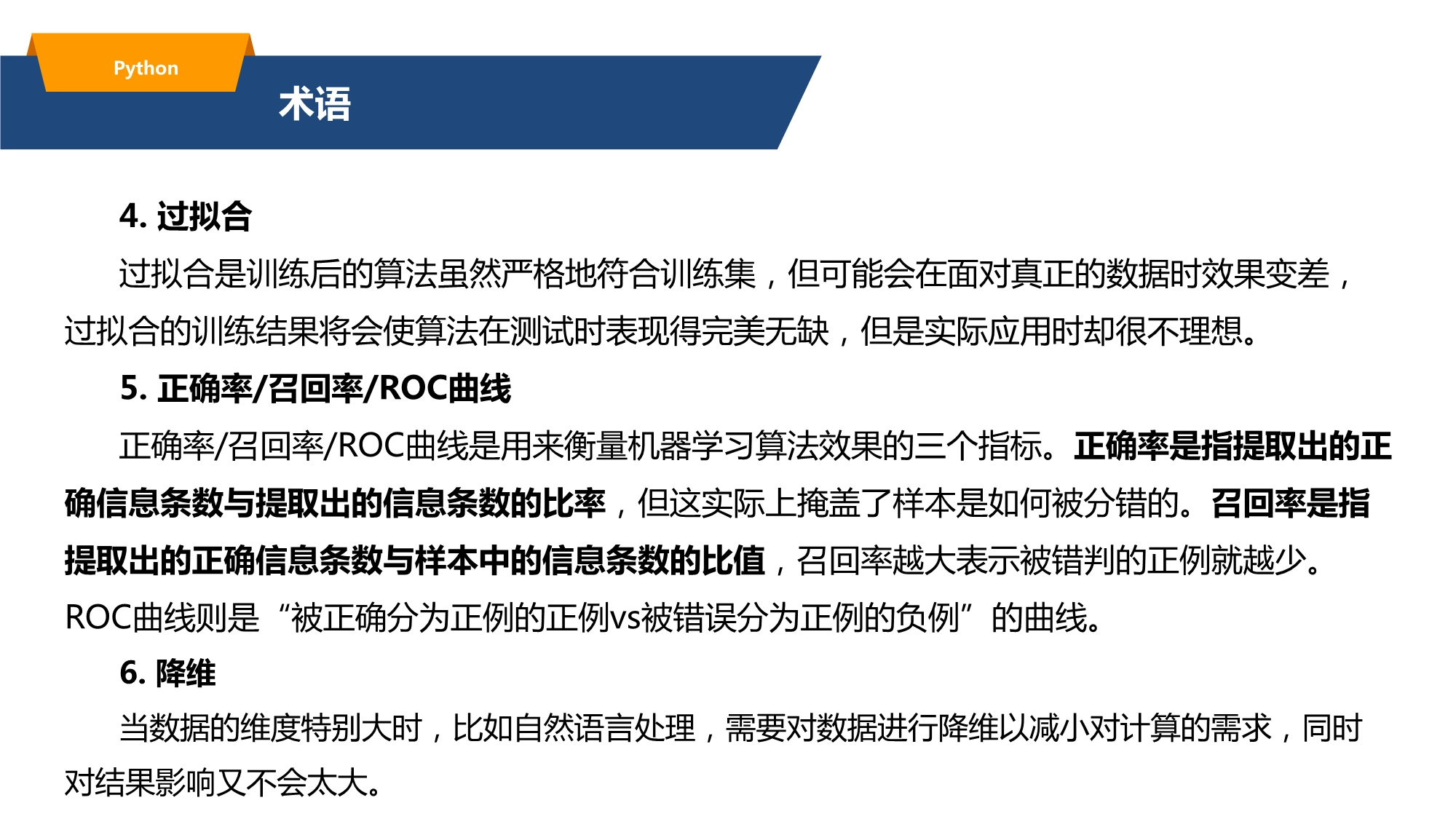 Python

术语

4. 过拟合

过拟合是训练后的算法虽然严格地符合训练集，但可能会在面对真正的数据时效果变差，过拟合的训练结果将会使算法在测试时表现得完美无缺，但是实际应用时却很不理想。

5. 正确率/召回率/ROC曲线

正确率/召回率/ROC曲线是用来衡量机器学习算法效果的三个指标。正确率是指提取出的正确信息条数与提取出的信息条数的比率，但这实际上掩盖了样本是如何被分错的。召回率是指提取出的正确信息条数与样本中的信息条数的比值，召回率越大表示被错判的正例就越少。ROC曲线则是“被正确分为正例的正例vs被错误分为正例的负例”的曲线。

6. 降维

当数据的维度特别大时，比如自然语言处理，需要对数据进行降维以减小对计算的需求，同时对结果影响又不会太大。